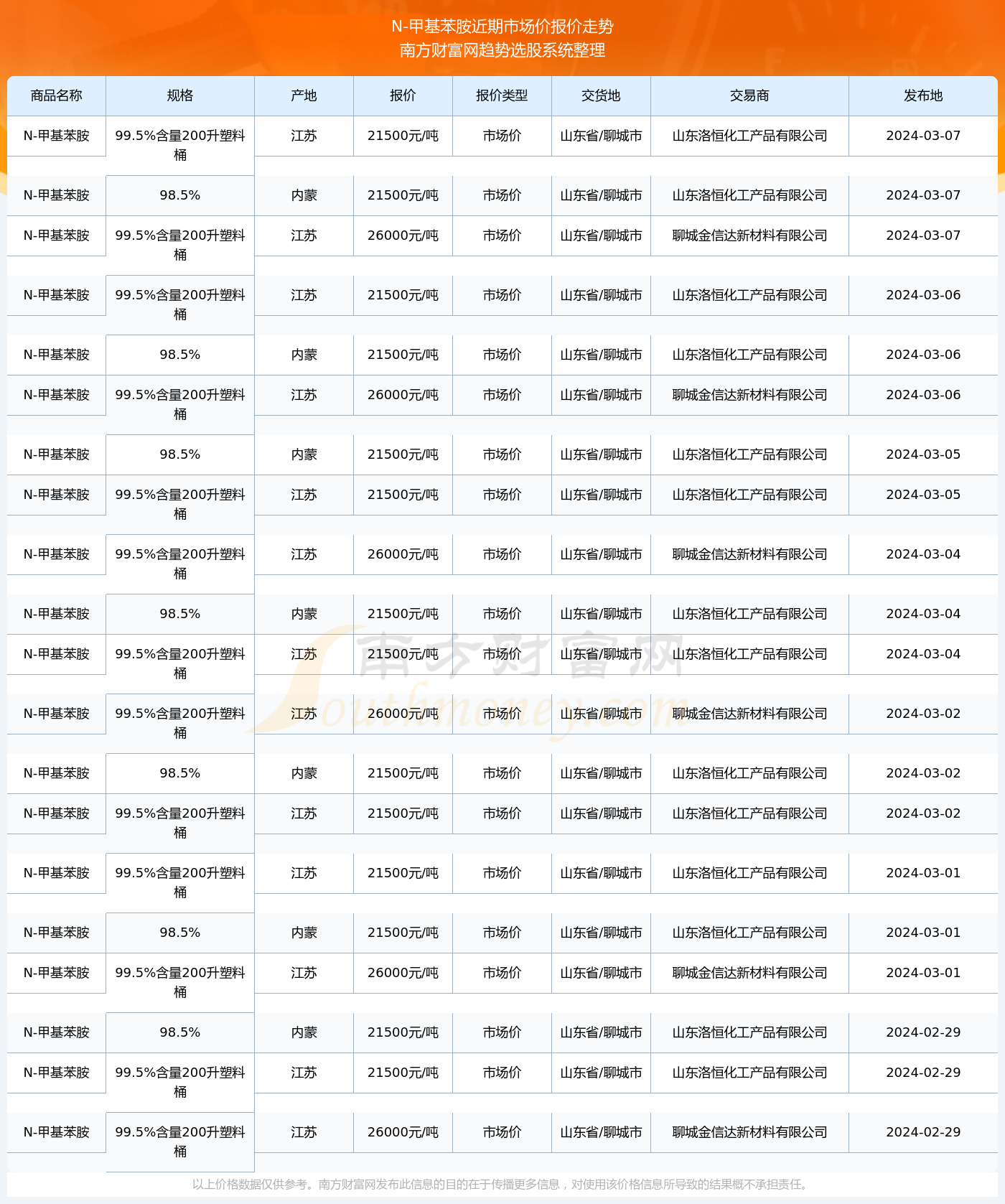 N-甲基苯胺近期市场价报价走势
南方财富网趋势选股系统整理

| 商品名称 | 规格 | 产地 | 报价 | 报价类型 | 交货地 | 交易商 | 发布地 |
|---|---|---|---|---|---|---|---|
| N-甲基苯胺 | 99.5%含量200升塑料桶 | 江苏 | 21500元/吨 | 市场价 | 山东省/聊城市 | 山东洛恒化工产品有限公司 | 2024-03-07 |
| N-甲基苯胺 | 98.5% | 内蒙 | 21500元/吨 | 市场价 | 山东省/聊城市 | 山东洛恒化工产品有限公司 | 2024-03-07 |
| N-甲基苯胺 | 99.5%含量200升塑料桶 | 江苏 | 26000元/吨 | 市场价 | 山东省/聊城市 | 聊城金信达新材料有限公司 | 2024-03-07 |
| N-甲基苯胺 | 99.5%含量200升塑料桶 | 江苏 | 21500元/吨 | 市场价 | 山东省/聊城市 | 山东洛恒化工产品有限公司 | 2024-03-06 |
| N-甲基苯胺 | 98.5% | 内蒙 | 21500元/吨 | 市场价 | 山东省/聊城市 | 山东洛恒化工产品有限公司 | 2024-03-06 |
| N-甲基苯胺 | 99.5%含量200升塑料桶 | 江苏 | 26000元/吨 | 市场价 | 山东省/聊城市 | 聊城金信达新材料有限公司 | 2024-03-06 |
| N-甲基苯胺 | 98.5% | 内蒙 | 21500元/吨 | 市场价 | 山东省/聊城市 | 山东洛恒化工产品有限公司 | 2024-03-05 |
| N-甲基苯胺 | 99.5%含量200升塑料桶 | 江苏 | 21500元/吨 | 市场价 | 山东省/聊城市 | 山东洛恒化工产品有限公司 | 2024-03-05 |
| N-甲基苯胺 | 99.5%含量200升塑料桶 | 江苏 | 26000元/吨 | 市场价 | 山东省/聊城市 | 聊城金信达新材料有限公司 | 2024-03-04 |
| N-甲基苯胺 | 98.5% | 内蒙 | 21500元/吨 | 市场价 | 山东省/聊城市 | 山东洛恒化工产品有限公司 | 2024-03-04 |
| N-甲基苯胺 | 99.5%含量200升塑料桶 | 江苏 | 21500元/吨 | 市场价 | 山东省/聊城市 | 山东洛恒化工产品有限公司 | 2024-03-04 |
| N-甲基苯胺 | 99.5%含量200升塑料桶 | 江苏 | 26000元/吨 | 市场价 | 山东省/聊城市 | 聊城金信达新材料有限公司 | 2024-03-02 |
| N-甲基苯胺 | 98.5% | 内蒙 | 21500元/吨 | 市场价 | 山东省/聊城市 | 山东洛恒化工产品有限公司 | 2024-03-02 |
| N-甲基苯胺 | 99.5%含量200升塑料桶 | 江苏 | 21500元/吨 | 市场价 | 山东省/聊城市 | 山东洛恒化工产品有限公司 | 2024-03-02 |
| N-甲基苯胺 | 99.5%含量200升塑料桶 | 江苏 | 21500元/吨 | 市场价 | 山东省/聊城市 | 山东洛恒化工产品有限公司 | 2024-03-01 |
| N-甲基苯胺 | 98.5% | 内蒙 | 21500元/吨 | 市场价 | 山东省/聊城市 | 山东洛恒化工产品有限公司 | 2024-03-01 |
| N-甲基苯胺 | 99.5%含量200升塑料桶 | 江苏 | 26000元/吨 | 市场价 | 山东省/聊城市 | 聊城金信达新材料有限公司 | 2024-03-01 |
| N-甲基苯胺 | 98.5% | 内蒙 | 21500元/吨 | 市场价 | 山东省/聊城市 | 山东洛恒化工产品有限公司 | 2024-02-29 |
| N-甲基苯胺 | 99.5%含量200升塑料桶 | 江苏 | 21500元/吨 | 市场价 | 山东省/聊城市 | 山东洛恒化工产品有限公司 | 2024-02-29 |
| N-甲基苯胺 | 99.5%含量200升塑料桶 | 江苏 | 26000元/吨 | 市场价 | 山东省/聊城市 | 聊城金信达新材料有限公司 | 2024-02-29 |

南方财富网
Southmoney.com

以上价格数据仅供参考。南方财富网发布此信息的目的在于传播更多信息，对使用该价格信息所导致的结果概不承担责任。